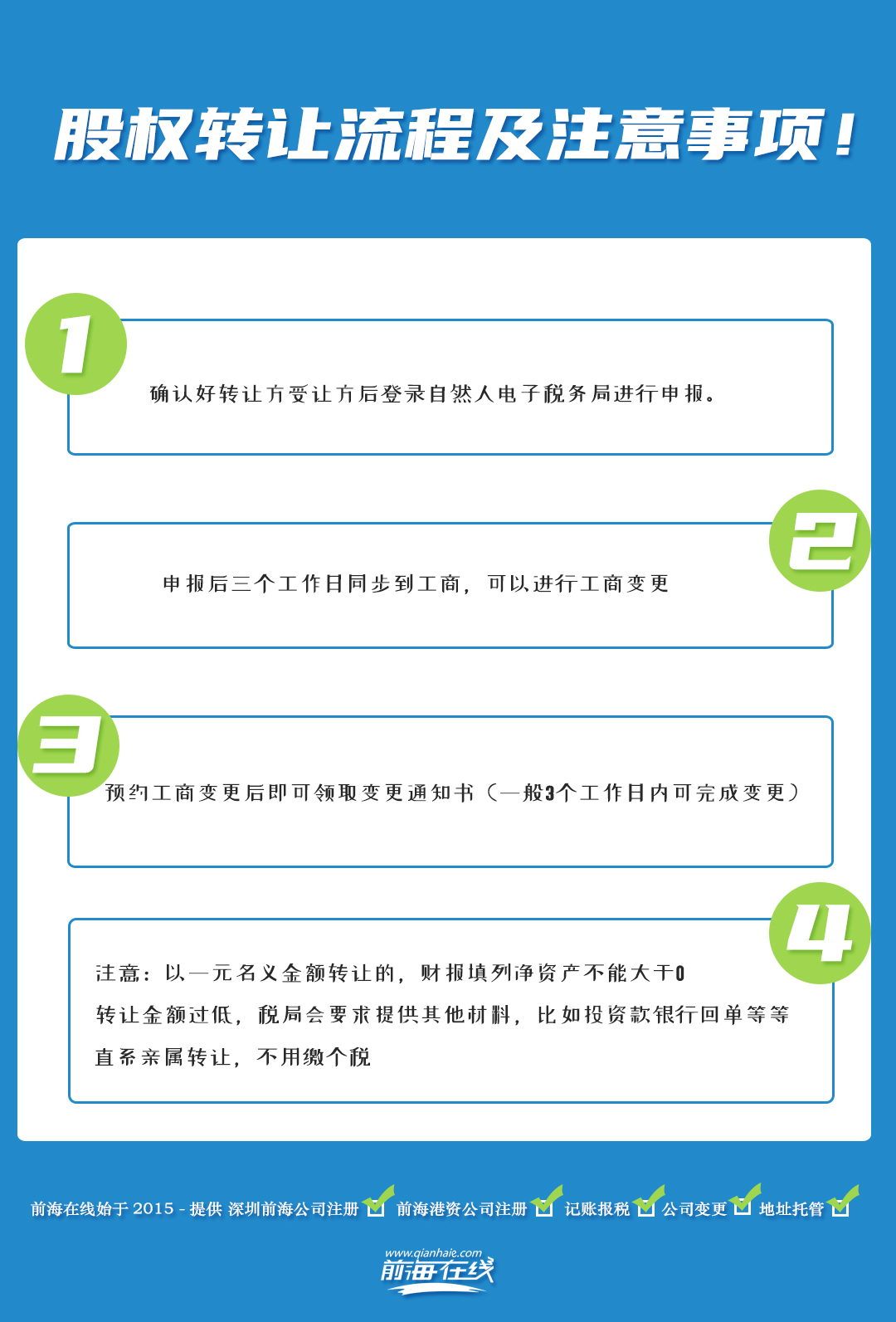 股权转让流程及注意事项！

1

确认好转让方受让方后登录自然人电子税务局进行申报。

2

申报后三个工作日同步到工商，可以进行工商变更

3

预约工商变更后即可领取变更通知书（一般3个工作日内可完成变更）

4

注意：以一元名义金额转让的，财报填列净资产不能大于0

转让金额过低，税局会要求提供其他材料，比如投资款银行回单等等

直系亲属转让，不用缴个税

前海在线始于 2015 - 提供 深圳前海公司注册 前海港资公司注册 记账报税 公司变更 地址托管

www.qianhaie.com
前海在线